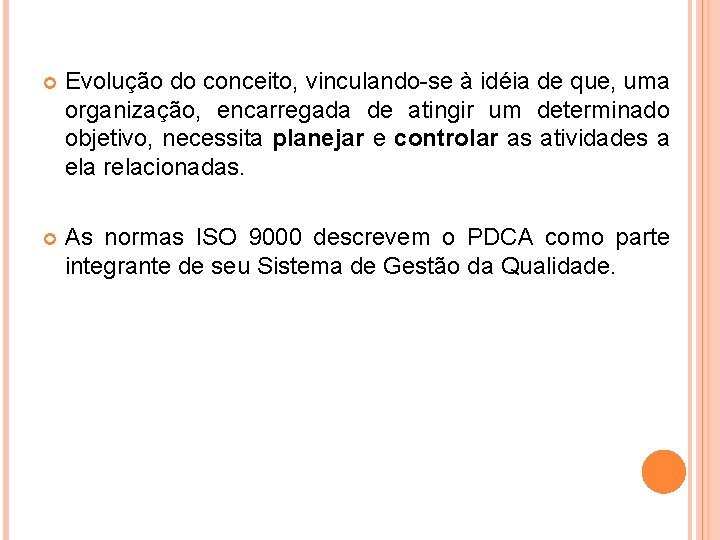 Evolução do conceito, vinculando-se à idéia de que, uma organização, encarregada de atingir um determinado objetivo, necessita planejar e controlar as atividades a ela relacionadas.

As normas ISO 9000 descrevem o PDCA como parte integrante de seu Sistema de Gestão da Qualidade.